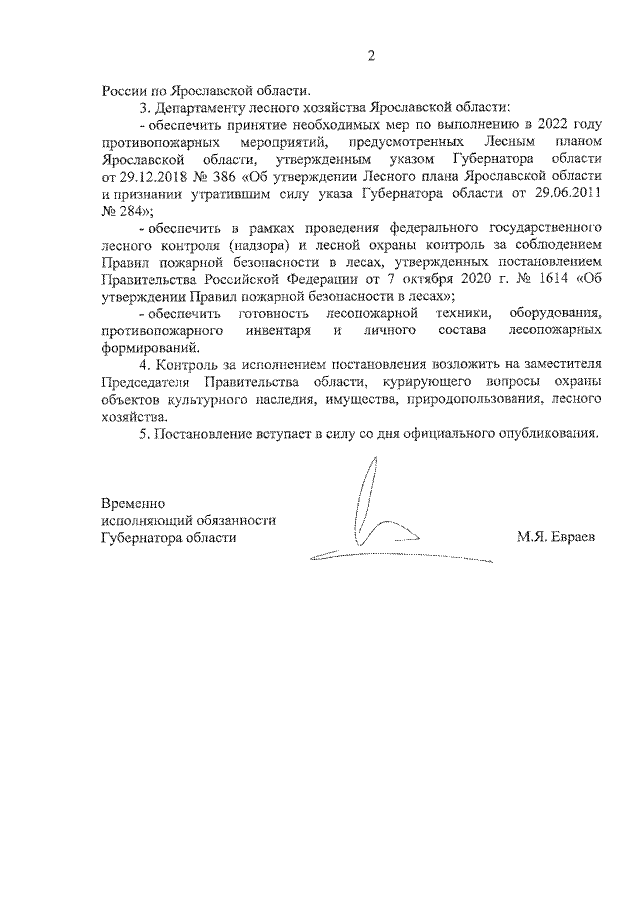 2

России по Ярославской области.

3. Департаменту лесного хозяйства Ярославской области:

- обеспечить принятие необходимых мер по выполнению в 2022 году противопожарных мероприятий, предусмотренных Лесным планом Ярославской области, утвержденным указом Губернатора области от 29.12.2018 № 386 «Об утверждении Лесного плана Ярославской области и признании утратившим силу указа Губернатора области от 29.06.2011 № 284»;

- обеспечить в рамках проведения федерального государственного лесного контроля (надзора) и лесной охраны контроль за соблюдением Правил пожарной безопасности в лесах, утвержденных постановлением Правительства Российской Федерации от 7 октября 2020 г. № 1614 «Об утверждении Правил пожарной безопасности в лесах»;

- обеспечить готовность лесопожарной техники, оборудования, противопожарного инвентаря и личного состава лесопожарных формирований.

4. Контроль за исполнением постановления возложить на заместителя Председателя Правительства области, курирующего вопросы охраны объектов культурного наследия, имущества, природопользования, лесного хозяйства.

5. Постановление вступает в силу со дня официального опубликования.

Временно
исполняющий обязанности
Губернатора области

М.Я. Евраев